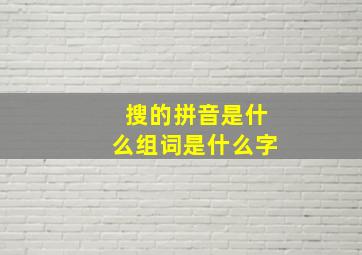 搜的拼音是什么组词是什么字